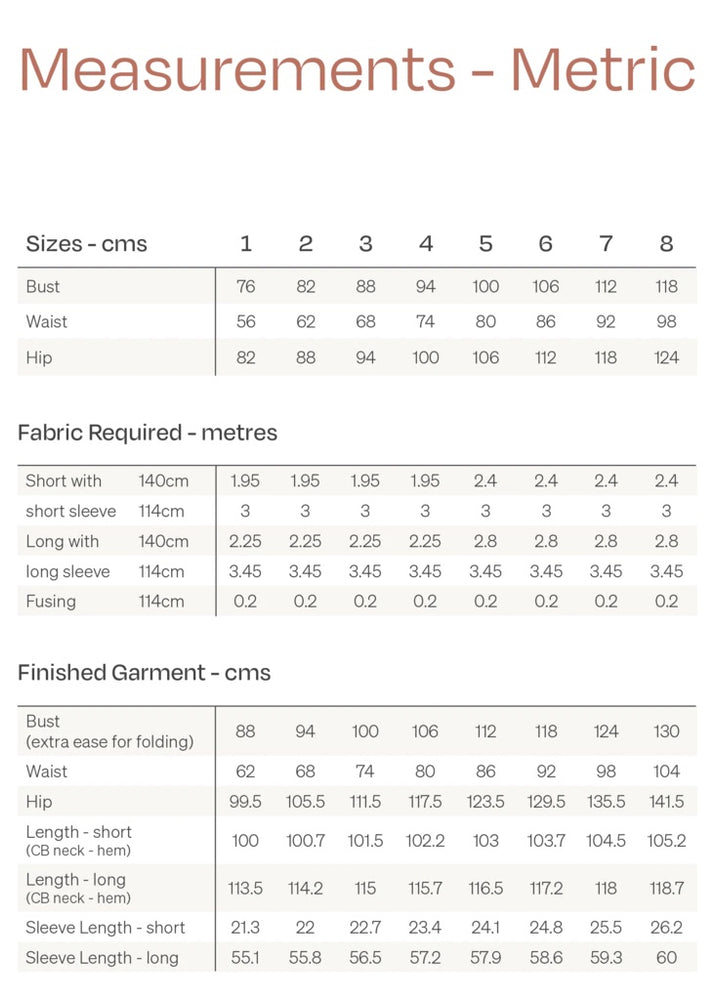 Measurements - Metric

| Sizes - cms | 1 | 2 | 3 | 4 | 5 | 6 | 7 | 8 |
|---|---|---|---|---|---|---|---|---|
| Bust | 76 | 82 | 88 | 94 | 100 | 106 | 112 | 118 |
| Waist | 56 | 62 | 68 | 74 | 80 | 86 | 92 | 98 |
| Hip | 82 | 88 | 94 | 100 | 106 | 112 | 118 | 124 |

Fabric Required - metres

| | | | | | | | | | |
|---|---|---|---|---|---|---|---|---|---|
| Short with | 140cm | 1.95 | 1.95 | 1.95 | 1.95 | 2.4 | 2.4 | 2.4 | 2.4 |
| short sleeve | 114cm | 3 | 3 | 3 | 3 | 3 | 3 | 3 | 3 |
| Long with | 140cm | 2.25 | 2.25 | 2.25 | 2.25 | 2.8 | 2.8 | 2.8 | 2.8 |
| long sleeve | 114cm | 3.45 | 3.45 | 3.45 | 3.45 | 3.45 | 3.45 | 3.45 | 3.45 |
| Fusing | 114cm | 0.2 | 0.2 | 0.2 | 0.2 | 0.2 | 0.2 | 0.2 | 0.2 |

Finished Garment - cms

| | | | | | | | | |
|---|---|---|---|---|---|---|---|---|
| Bust (extra ease for folding) | 88 | 94 | 100 | 106 | 112 | 118 | 124 | 130 |
| Waist | 62 | 68 | 74 | 80 | 86 | 92 | 98 | 104 |
| Hip | 99.5 | 105.5 | 111.5 | 117.5 | 123.5 | 129.5 | 135.5 | 141.5 |
| Length - short (CB neck - hem) | 100 | 100.7 | 101.5 | 102.2 | 103 | 103.7 | 104.5 | 105.2 |
| Length - long (CB neck - hem) | 113.5 | 114.2 | 115 | 115.7 | 116.5 | 117.2 | 118 | 118.7 |
| Sleeve Length - short | 21.3 | 22 | 22.7 | 23.4 | 24.1 | 24.8 | 25.5 | 26.2 |
| Sleeve Length - long | 55.1 | 55.8 | 56.5 | 57.2 | 57.9 | 58.6 | 59.3 | 60 |